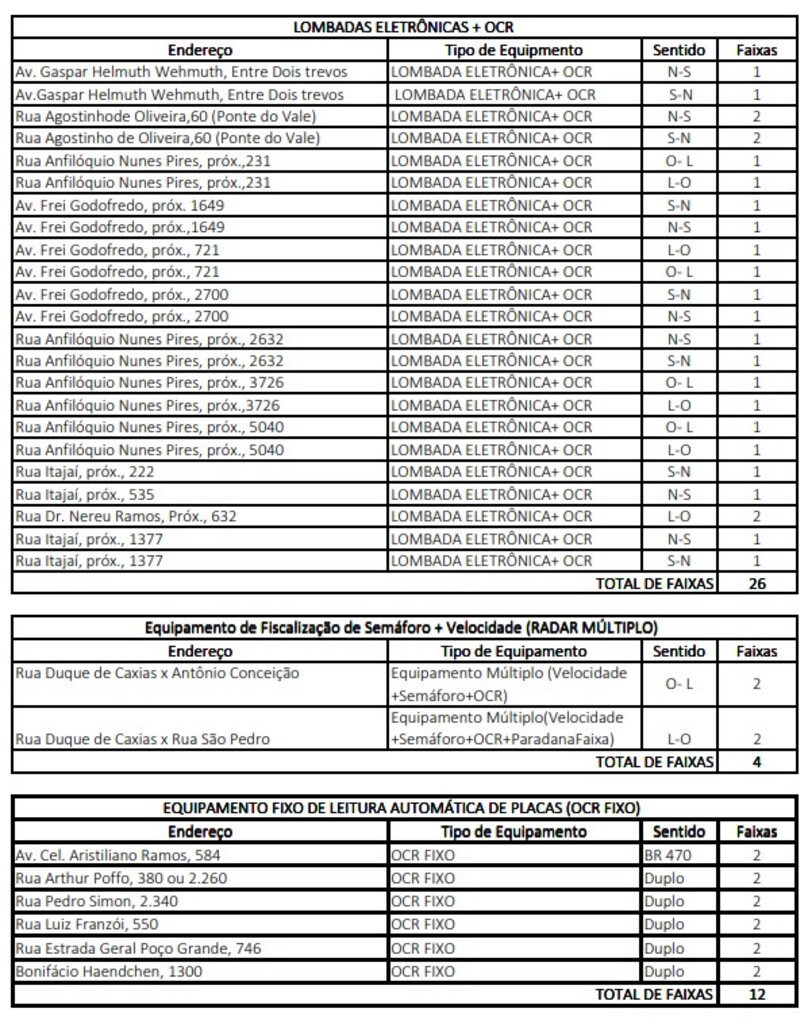 LOMBADAS ELETRÔNICAS + OCR

| Endereço | Tipo de Equipmento | Sentido | Faixas |
|---|---|---|---|
| Av. Gaspar Helmuth Wehmuth, Entre Dois trevos | LOMBADA ELETRÔNICA+ OCR | N-S | 1 |
| Av.Gaspar Helmuth Wehmuth, Entre Dois trevos | LOMBADA ELETRÔNICA+ OCR | S-N | 1 |
| Rua Agostinhode Oliveira,60 (Ponte do Vale) | LOMBADA ELETRÔNICA+ OCR | N-S | 2 |
| Rua Agostinho de Oliveira,60 (Ponte do Vale) | LOMBADA ELETRÔNICA+ OCR | S-N | 2 |
| Rua Anfilóquio Nunes Pires, próx.,231 | LOMBADA ELETRÔNICA+ OCR | O- L | 1 |
| Rua Anfilóquio Nunes Pires, próx.,231 | LOMBADA ELETRÔNICA+ OCR | L-O | 1 |
| Av. Frei Godofredo, próx. 1649 | LOMBADA ELETRÔNICA+ OCR | S-N | 1 |
| Av. Frei Godofredo, próx.,1649 | LOMBADA ELETRÔNICA+ OCR | N-S | 1 |
| Av. Frei Godofredo, próx., 721 | LOMBADA ELETRÔNICA+ OCR | L-O | 1 |
| Av. Frei Godofredo, próx., 721 | LOMBADA ELETRÔNICA+ OCR | O- L | 1 |
| Av. Frei Godofredo, próx., 2700 | LOMBADA ELETRÔNICA+ OCR | S-N | 1 |
| Av. Frei Godofredo, próx., 2700 | LOMBADA ELETRÔNICA+ OCR | N-S | 1 |
| Rua Anfilóquio Nunes Pires, próx., 2632 | LOMBADA ELETRÔNICA+ OCR | N-S | 1 |
| Rua Anfilóquio Nunes Pires, próx., 2632 | LOMBADA ELETRÔNICA+ OCR | S-N | 1 |
| Rua Anfilóquio Nunes Pires, próx., 3726 | LOMBADA ELETRÔNICA+ OCR | O- L | 1 |
| Rua Anfilóquio Nunes Pires, próx.,3726 | LOMBADA ELETRÔNICA+ OCR | L-O | 1 |
| Rua Anfilóquio Nunes Pires, próx., 5040 | LOMBADA ELETRÔNICA+ OCR | O- L | 1 |
| Rua Anfilóquio Nunes Pires, próx., 5040 | LOMBADA ELETRÔNICA+ OCR | L-O | 1 |
| Rua Itajaí, próx., 222 | LOMBADA ELETRÔNICA+ OCR | S-N | 1 |
| Rua Itajaí, próx., 535 | LOMBADA ELETRÔNICA+ OCR | N-S | 1 |
| Rua Dr. Nereu Ramos, Próx., 632 | LOMBADA ELETRÔNICA+ OCR | L-O | 2 |
| Rua Itajaí, próx., 1377 | LOMBADA ELETRÔNICA+ OCR | N-S | 1 |
| Rua Itajaí, próx., 1377 | LOMBADA ELETRÔNICA+ OCR | S-N | 1 |
| | | TOTAL DE FAIXAS | 26 |

Equipamento de Fiscalização de Semáforo + Velocidade (RADAR MÚLTIPLO)

| Endereço | Tipo de Equipamento | Sentido | Faixas |
|---|---|---|---|
| Rua Duque de Caxias x Antônio Conceição | Equipamento Múltiplo (Velocidade +Semáforo+OCR) | O- L | 2 |
| Rua Duque de Caxias x Rua São Pedro | Equipamento Múltiplo(Velocidade +Semáforo+OCR+ParadanaFaixa) | L-O | 2 |
| | | TOTAL DE FAIXAS | 4 |

EQUIPAMENTO FIXO DE LEITURA AUTOMÁTICA DE PLACAS (OCR FIXO)

| Endereço | Tipo de Equipamento | Sentido | Faixas |
|---|---|---|---|
| Av. Cel. Aristiliano Ramos, 584 | OCR FIXO | BR 470 | 2 |
| Rua Arthur Poffo, 380 ou 2.260 | OCR FIXO | Duplo | 2 |
| Rua Pedro Simon, 2.340 | OCR FIXO | Duplo | 2 |
| Rua Luiz Franzói, 550 | OCR FIXO | Duplo | 2 |
| Rua Estrada Geral Poço Grande, 746 | OCR FIXO | Duplo | 2 |
| Bonifácio Haendchen, 1300 | OCR FIXO | Duplo | 2 |
| | | TOTAL DE FAIXAS | 12 |